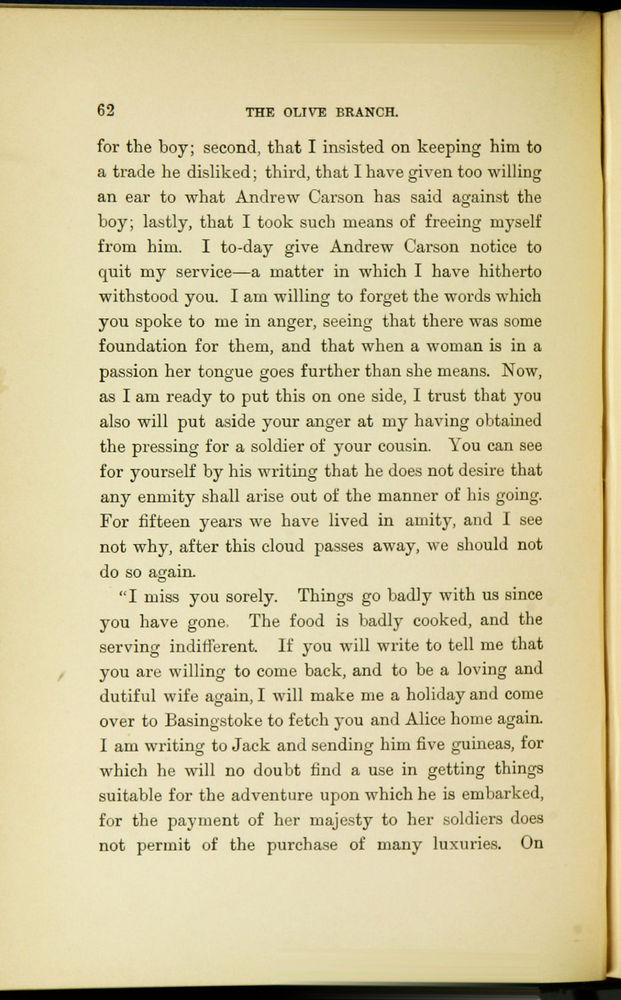 62 THE OLIVE BRANCH.

for the boy; second, that I insisted on keeping him to a trade he disliked; third, that I have given too willing an ear to what Andrew Carson has said against the boy; lastly, that I took such means of freeing myself from him. I to-day give Andrew Carson notice to quit my service—a matter in which I have hitherto withstood you. I am willing to forget the words which you spoke to me in anger, seeing that there was some foundation for them, and that when a woman is in a passion her tongue goes further than she means. Now, as I am ready to put this on one side, I trust that you also will put aside your anger at my having obtained the pressing for a soldier of your cousin. You can see for yourself by his writing that he does not desire that any enmity shall arise out of the manner of his going. For fifteen years we have lived in amity, and I see not why, after this cloud passes away, we should not do so again.

"I miss you sorely. Things go badly with us since you have gone. The food is badly cooked, and the serving indifferent. If you will write to tell me that you are willing to come back, and to be a loving and dutiful wife again, I will make me a holiday and come over to Basingstoke to fetch you and Alice home again. I am writing to Jack and sending him five guineas, for which he will no doubt find a use in getting things suitable for the adventure upon which he is embarked, for the payment of her majesty to her soldiers does not permit of the purchase of many luxuries. On